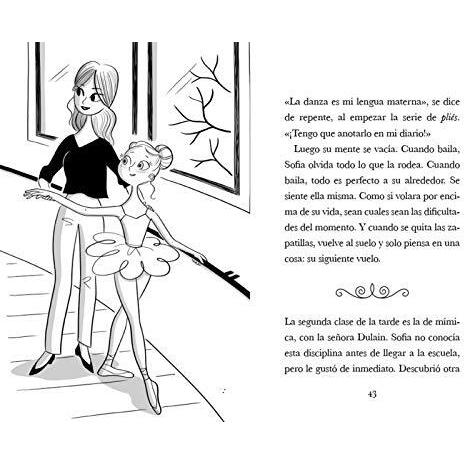 «La danza es mi lengua materna», se dice de repente, al empezar la serie de pliés. «¡Tengo que anotarlo en mi diario!»

Luego su mente se vacía. Cuando baila, Sofía olvida todo lo que la rodea. Cuando baila, todo es perfecto a su alrededor. Se siente ella misma. Como si volara por encima de su vida, sean cuales sean las dificultades del momento. Y cuando se quita las zapatillas, vuelve al suelo y solo piensa en una cosa: su siguiente vuelo.

La segunda clase de la tarde es la de mímica, con la señora Dulain. Sofía no conocía esta disciplina antes de llegar a la escuela, pero le gustó de inmediato. Descubrió otra

43